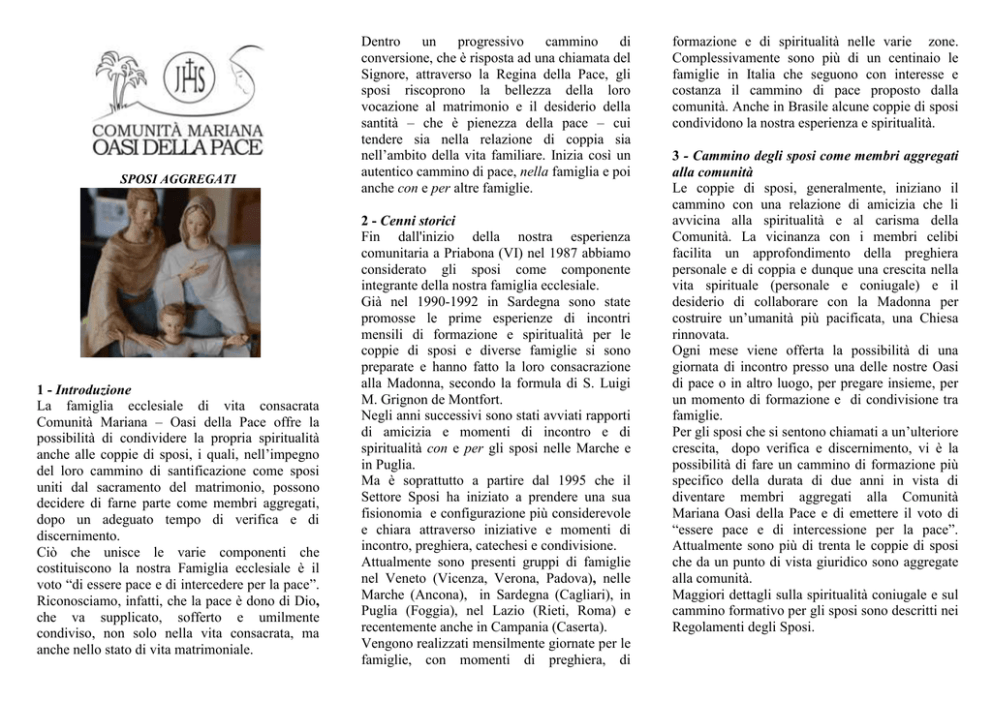 JHS

COMUNITÀ MARIANA
OASI DELLA PACE

SPOSI AGGREGATI

1 - Introduzione
La famiglia ecclesiale di vita consacrata Comunità Mariana – Oasi della Pace offre la possibilità di condividere la propria spiritualità anche alle coppie di sposi, i quali, nell'impegno del loro cammino di santificazione come sposi uniti dal sacramento del matrimonio, possono decidere di farne parte come membri aggregati, dopo un adeguato tempo di verifica e di discernimento.
Ciò che unisce le varie componenti che costituiscono la nostra Famiglia ecclesiale è il voto "di essere pace e di intercedere per la pace". Riconosciamo, infatti, che la pace è dono di Dio, che va supplicato, sofferto e umilmente condiviso, non solo nella vita consacrata, ma anche nello stato di vita matrimoniale.

Dentro un progressivo cammino di conversione, che è risposta ad una chiamata del Signore, attraverso la Regina della Pace, gli sposi riscoprono la bellezza della loro vocazione al matrimonio e il desiderio della santità – che è pienezza della pace – cui tendere sia nella relazione di coppia sia nell'ambito della vita familiare. Inizia così un autentico cammino di pace, nella famiglia e poi anche con e per altre famiglie.

2 - Cenni storici
Fin dall'inizio della nostra esperienza comunitaria a Priabona (VI) nel 1987 abbiamo considerato gli sposi come componente integrante della nostra famiglia ecclesiale.
Già nel 1990-1992 in Sardegna sono state promosse le prime esperienze di incontri mensili di formazione e spiritualità per le coppie di sposi e diverse famiglie si sono preparate e hanno fatto la loro consacrazione alla Madonna, secondo la formula di S. Luigi M. Grignon de Montfort.
Negli anni successivi sono stati avviati rapporti di amicizia e momenti di incontro e di spiritualità con e per gli sposi nelle Marche e in Puglia.
Ma è soprattutto a partire dal 1995 che il Settore Sposi ha iniziato a prendere una sua fisionomia e configurazione più considerevole e chiara attraverso iniziative e momenti di incontro, preghiera, catechesi e condivisione.
Attualmente sono presenti gruppi di famiglie nel Veneto (Vicenza, Verona, Padova), nelle Marche (Ancona), in Sardegna (Cagliari), in Puglia (Foggia), nel Lazio (Rieti, Roma) e recentemente anche in Campania (Caserta).
Vengono realizzati mensilmente giornate per le famiglie, con momenti di preghiera, di formazione e di spiritualità nelle varie zone. Complessivamente sono più di un centinaio le famiglie in Italia che seguono con interesse e costanza il cammino di pace proposto dalla comunità. Anche in Brasile alcune coppie di sposi condividono la nostra esperienza e spiritualità.

3 - Cammino degli sposi come membri aggregati alla comunità
Le coppie di sposi, generalmente, iniziano il cammino con una relazione di amicizia che li avvicina alla spiritualità e al carisma della Comunità. La vicinanza con i membri celibi facilita un approfondimento della preghiera personale e di coppia e dunque una crescita nella vita spirituale (personale e coniugale) e il desiderio di collaborare con la Madonna per costruire un'umanità più pacificata, una Chiesa rinnovata.
Ogni mese viene offerta la possibilità di una giornata di incontro presso una delle nostre Oasi di pace o in altro luogo, per pregare insieme, per un momento di formazione e di condivisione tra famiglie.
Per gli sposi che si sentono chiamati a un'ulteriore crescita, dopo verifica e discernimento, vi è la possibilità di fare un cammino di formazione più specifico della durata di due anni in vista di diventare membri aggregati alla Comunità Mariana Oasi della Pace e di emettere il voto di "essere pace e di intercessione per la pace". Attualmente sono più di trenta le coppie di sposi che da un punto di vista giuridico sono aggregate alla comunità.
Maggiori dettagli sulla spiritualità coniugale e sul cammino formativo per gli sposi sono descritti nei Regolamenti degli Sposi.